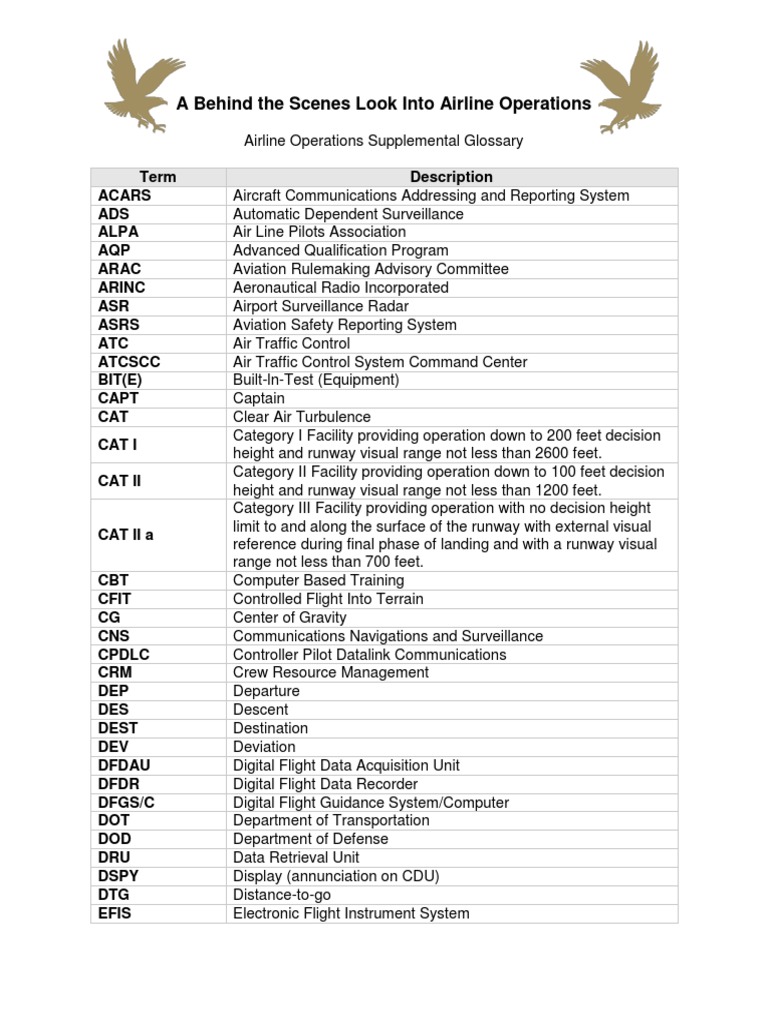 A Behind the Scenes Look Into Airline Operations

Airline Operations Supplemental Glossary

| Term | Description |
|---|---|
| ACARS | Aircraft Communications Addressing and Reporting System |
| ADS | Automatic Dependent Surveillance |
| ALPA | Air Line Pilots Association |
| AQP | Advanced Qualification Program |
| ARAC | Aviation Rulemaking Advisory Committee |
| ARINC | Aeronautical Radio Incorporated |
| ASR | Airport Surveillance Radar |
| ASRS | Aviation Safety Reporting System |
| ATC | Air Traffic Control |
| ATCSCC | Air Traffic Control System Command Center |
| BIT(E) | Built-In-Test (Equipment) |
| CAPT | Captain |
| CAT | Clear Air Turbulence |
| CAT I | Category I Facility providing operation down to 200 feet decision height and runway visual range not less than 2600 feet. |
| CAT II | Category II Facility providing operation down to 100 feet decision height and runway visual range not less than 1200 feet. |
| CAT II a | Category III Facility providing operation with no decision height limit to and along the surface of the runway with external visual reference during final phase of landing and with a runway visual range not less than 700 feet. |
| CBT | Computer Based Training |
| CFIT | Controlled Flight Into Terrain |
| CG | Center of Gravity |
| CNS | Communications Navigations and Surveillance |
| CPDLC | Controller Pilot Datalink Communications |
| CRM | Crew Resource Management |
| DEP | Departure |
| DES | Descent |
| DEST | Destination |
| DEV | Deviation |
| DFDAU | Digital Flight Data Acquisition Unit |
| DFDR | Digital Flight Data Recorder |
| DFGS/C | Digital Flight Guidance System/Computer |
| DOT | Department of Transportation |
| DOD | Department of Defense |
| DRU | Data Retrieval Unit |
| DSPY | Display (annunciation on CDU) |
| DTG | Distance-to-go |
| EFIS | Electronic Flight Instrument System |